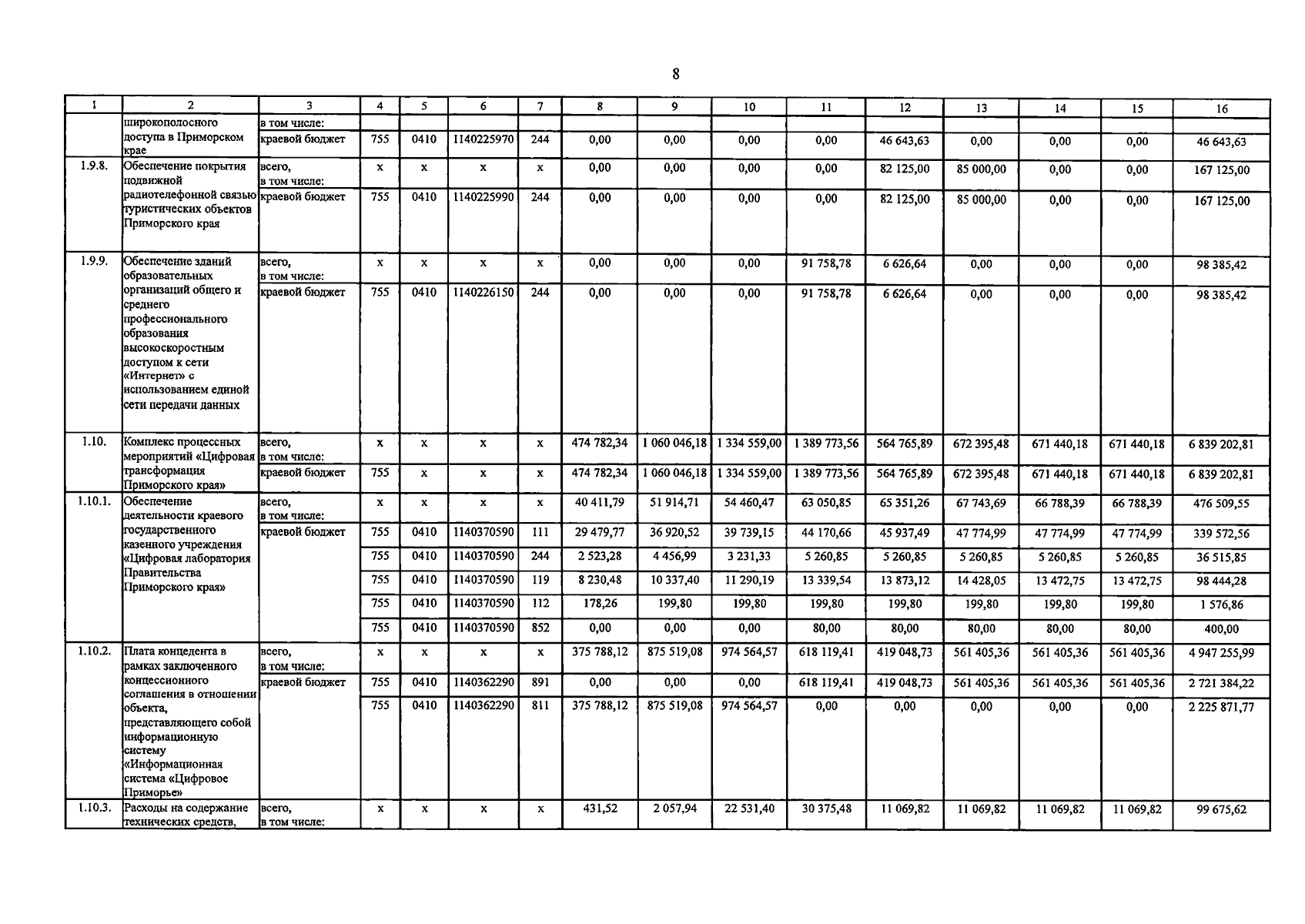 8

| 1 | 2 | 3 | 4 | 5 | 6 | 7 | 8 | 9 | 10 | 11 | 12 | 13 | 14 | 15 | 16 |
|---|---|---|---|---|---|---|---|---|---|---|---|---|---|---|---|
|  | широкополосного доступа в Приморском крае | в том числе: |  |  |  |  |  |  |  |  |  |  |  |  |  |
|  |  | краевой бюджет | 755 | 0410 | 1140225970 | 244 | 0,00 | 0,00 | 0,00 | 0,00 | 46 643,63 | 0,00 | 0,00 | 0,00 | 46 643,63 |
| 1.9.8. | Обеспечение покрытия подвижной радиотелефонной связью туристических объектов Приморского края | всего, в том числе: | x | x | x | x | 0,00 | 0,00 | 0,00 | 0,00 | 82 125,00 | 85 000,00 | 0,00 | 0,00 | 167 125,00 |
|  |  | краевой бюджет | 755 | 0410 | 1140225990 | 244 | 0,00 | 0,00 | 0,00 | 0,00 | 82 125,00 | 85 000,00 | 0,00 | 0,00 | 167 125,00 |
| 1.9.9. | Обеспечение зданий образовательных организаций общего и среднего профессионального образования высокоскоростным доступом к сети «Интернет» с использованием единой сети передачи данных | всего, в том числе: | x | x | x | x | 0,00 | 0,00 | 0,00 | 91 758,78 | 6 626,64 | 0,00 | 0,00 | 0,00 | 98 385,42 |
|  |  | краевой бюджет | 755 | 0410 | 1140226150 | 244 | 0,00 | 0,00 | 0,00 | 91 758,78 | 6 626,64 | 0,00 | 0,00 | 0,00 | 98 385,42 |
| 1.10. | Комплекс процессных мероприятий «Цифровая трансформация Приморского края» | всего, в том числе: | x | x | x | x | 474 782,34 | 1 060 046,18 | 1 334 559,00 | 1 389 773,56 | 564 765,89 | 672 395,48 | 671 440,18 | 671 440,18 | 6 839 202,81 |
|  |  | краевой бюджет | 755 | x | x | x | 474 782,34 | 1 060 046,18 | 1 334 559,00 | 1 389 773,56 | 564 765,89 | 672 395,48 | 671 440,18 | 671 440,18 | 6 839 202,81 |
| 1.10.1. | Обеспечение деятельности краевого государственного казенного учреждения «Цифровая лаборатория Правительства Приморского края» | всего, в том числе: | x | x | x | x | 40 411,79 | 51 914,71 | 54 460,47 | 63 050,85 | 65 351,26 | 67 743,69 | 66 788,39 | 66 788,39 | 476 509,55 |
|  |  | краевой бюджет | 755 | 0410 | 1140370590 | 111 | 29 479,77 | 36 920,52 | 39 739,15 | 44 170,66 | 45 937,49 | 47 774,99 | 47 774,99 | 47 774,99 | 339 572,56 |
|  |  |  | 755 | 0410 | 1140370590 | 244 | 2 523,28 | 4 456,99 | 3 231,33 | 5 260,85 | 5 260,85 | 5 260,85 | 5 260,85 | 5 260,85 | 36 515,85 |
|  |  |  | 755 | 0410 | 1140370590 | 119 | 8 230,48 | 10 337,40 | 11 290,19 | 13 339,54 | 13 873,12 | 14 428,05 | 13 472,75 | 13 472,75 | 98 444,28 |
|  |  |  | 755 | 0410 | 1140370590 | 112 | 178,26 | 199,80 | 199,80 | 199,80 | 199,80 | 199,80 | 199,80 | 199,80 | 1 576,86 |
|  |  |  | 755 | 0410 | 1140370590 | 852 | 0,00 | 0,00 | 0,00 | 80,00 | 80,00 | 80,00 | 80,00 | 80,00 | 400,00 |
| 1.10.2. | Плата концедента в рамках заключенного концессионного соглашения в отношении объекта, представляющего собой информационную систему «Информационная система «Цифровое Приморье» | всего, в том числе: | x | x | x | x | 375 788,12 | 875 519,08 | 974 564,57 | 618 119,41 | 419 048,73 | 561 405,36 | 561 405,36 | 561 405,36 | 4 947 255,99 |
|  |  | краевой бюджет | 755 | 0410 | 1140362290 | 891 | 0,00 | 0,00 | 0,00 | 618 119,41 | 419 048,73 | 561 405,36 | 561 405,36 | 561 405,36 | 2 721 384,22 |
|  |  |  | 755 | 0410 | 1140362290 | 811 | 375 788,12 | 875 519,08 | 974 564,57 | 0,00 | 0,00 | 0,00 | 0,00 | 0,00 | 2 225 871,77 |
| 1.10.3. | Расходы на содержание технических средств, | всего, в том числе: | x | x | x | x | 431,52 | 2 057,94 | 22 531,40 | 30 375,48 | 11 069,82 | 11 069,82 | 11 069,82 | 11 069,82 | 99 675,62 |